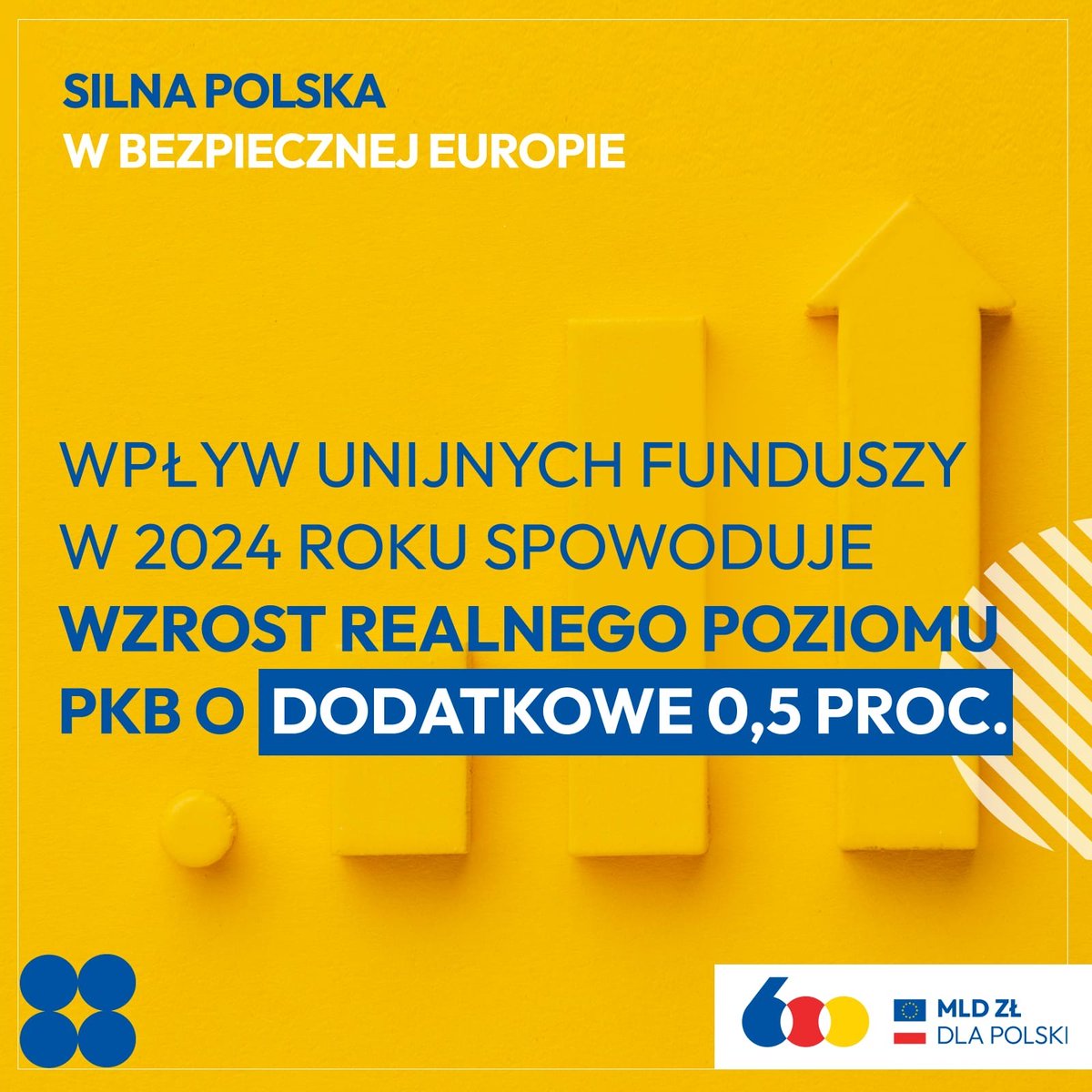 SILNA POLSKA
W BEZPIECZNEJ EUROPIE

WPŁYW UNIJNYCH FUNDUSZY W 2024 ROKU SPOWODUJE WZROST REALNEGO POZIOMU PKB O DODATKOWE 0,5 PROC.

600 MLD ZŁ DLA POLSKI